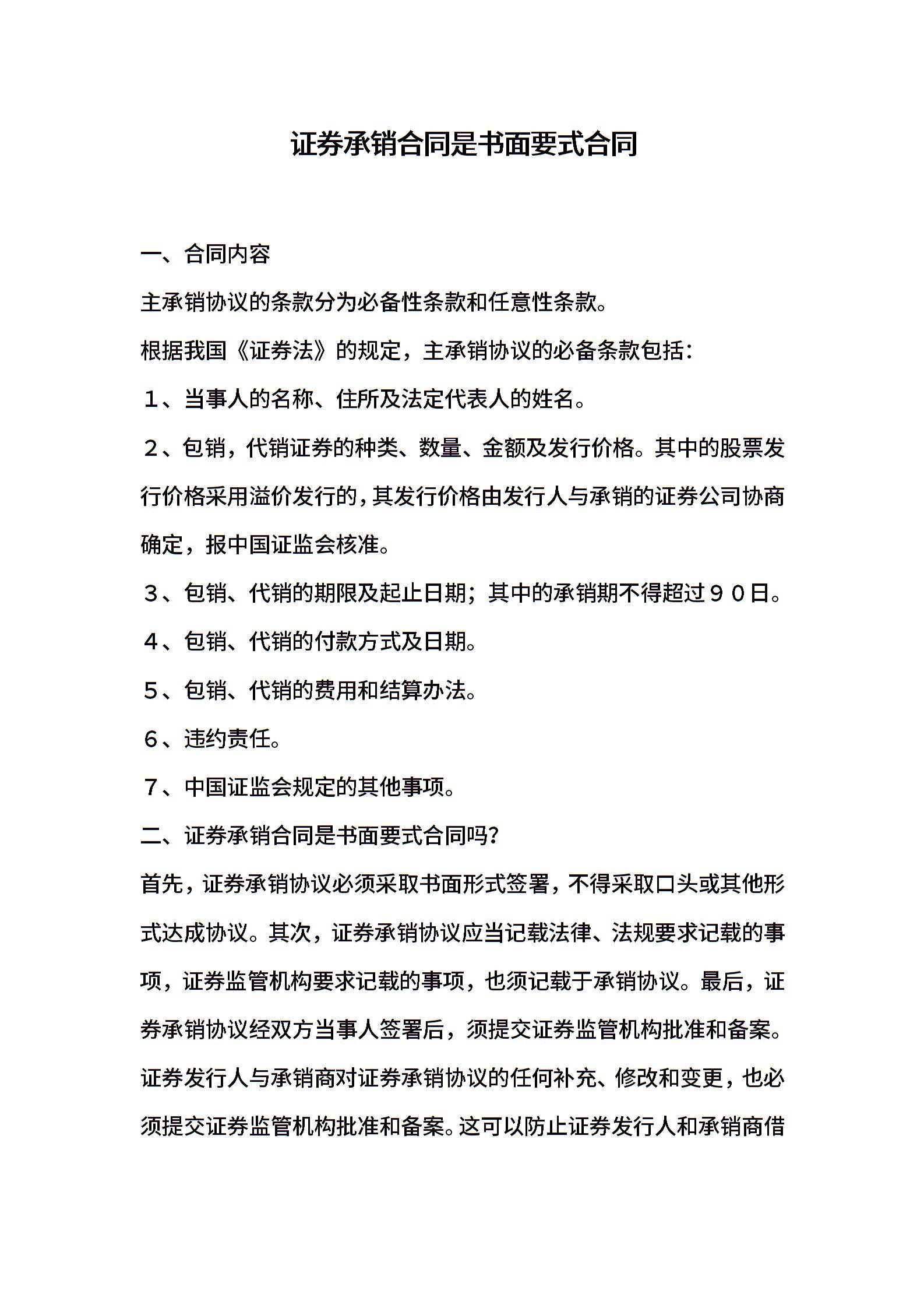 证券承销合同是书面要式合同

一、合同内容

主承销协议的条款分为必备性条款和任意性条款。

根据我国《证券法》的规定，主承销协议的必备条款包括：

１、当事人的名称、住所及法定代表人的姓名。

２、包销，代销证券的种类、数量、金额及发行价格。其中的股票发行价格采用溢价发行的，其发行价格由发行人与承销的证券公司协商确定，报中国证监会核准。

３、包销、代销的期限及起止日期；其中的承销期不得超过９０日。

４、包销、代销的付款方式及日期。

５、包销、代销的费用和结算办法。

６、违约责任。

７、中国证监会规定的其他事项。

二、证券承销合同是书面要式合同吗?

首先，证券承销协议必须采取书面形式签署，不得采取口头或其他形式达成协议。其次，证券承销协议应当记载法律、法规要求记载的事项，证券监管机构要求记载的事项，也须记载于承销协议。最后，证券承销协议经双方当事人签署后，须提交证券监管机构批准和备案。证券发行人与承销商对证券承销协议的任何补充、修改和变更，也必须提交证券监管机构批准和备案。这可以防止证券发行人和承销商借